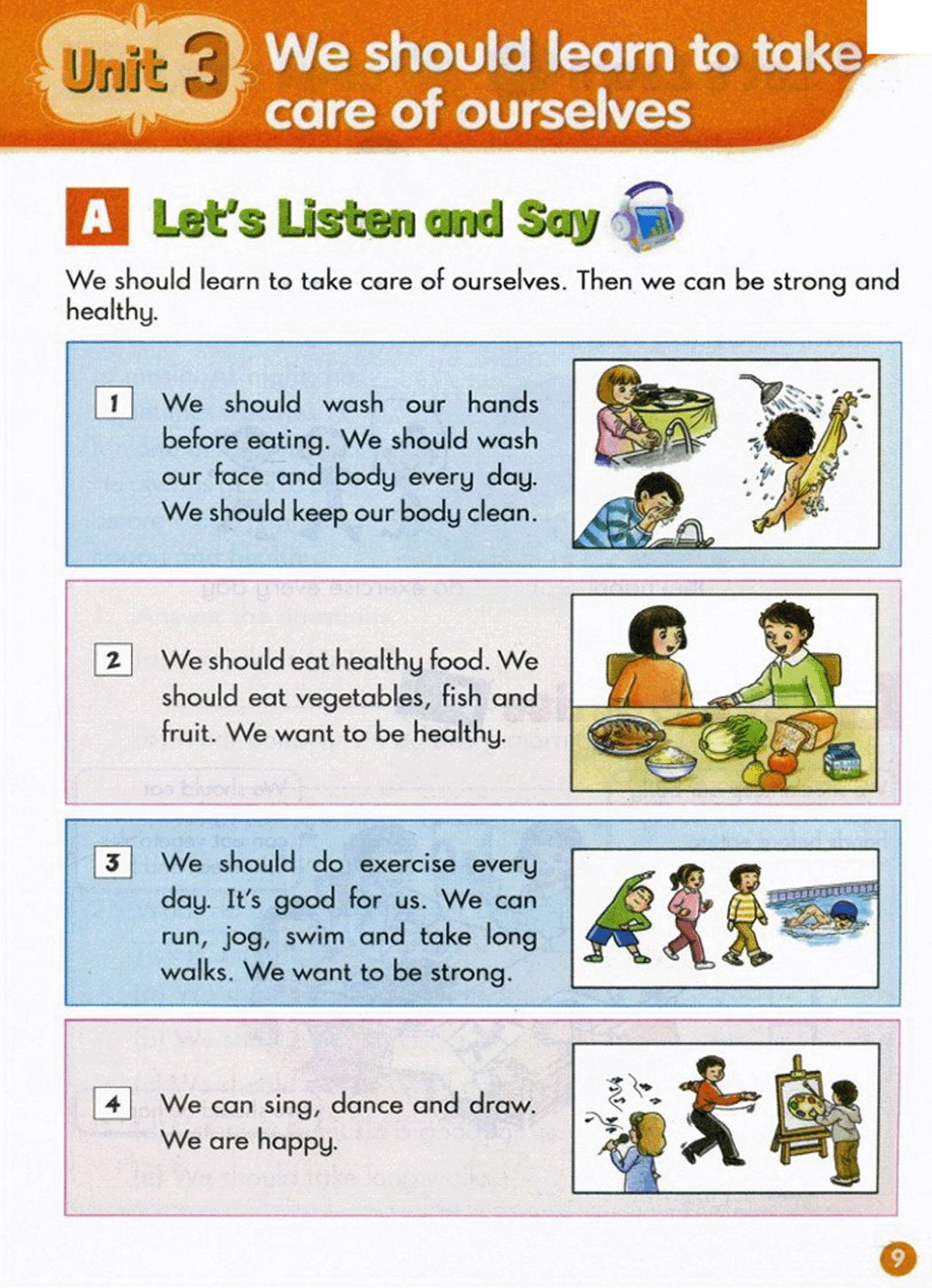 Unit 3 We should learn to take care of ourselves

A Let's Listen and Say

We should learn to take care of ourselves. Then we can be strong and healthy.

1 We should wash our hands before eating. We should wash our face and body every day. We should keep our body clean.

2 We should eat healthy food. We should eat vegetables, fish and fruit. We want to be healthy.

3 We should do exercise every day. It's good for us. We can run, jog, swim and take long walks. We want to be strong.

4 We can sing, dance and draw. We are happy.

9